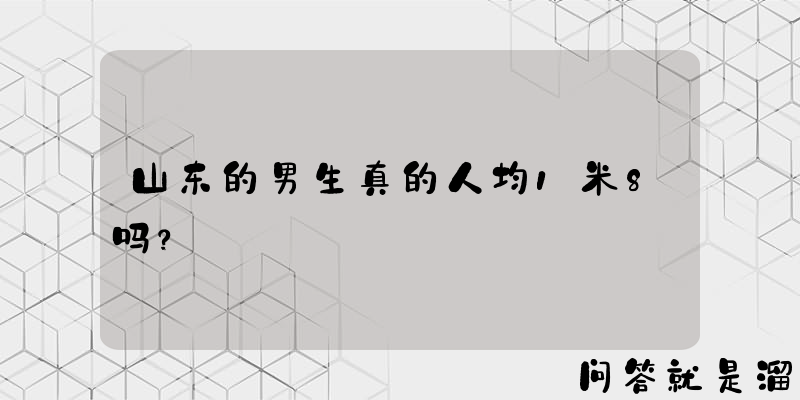 山东的男生真的人均1米8吗？

问答就是溜